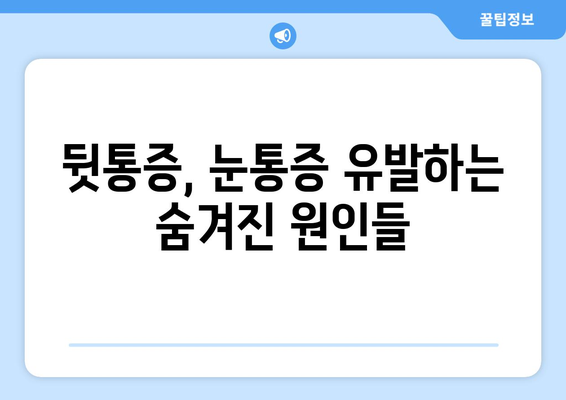 꿀팁정보

뒷통증, 눈통증 유발하는 숨겨진 원인들